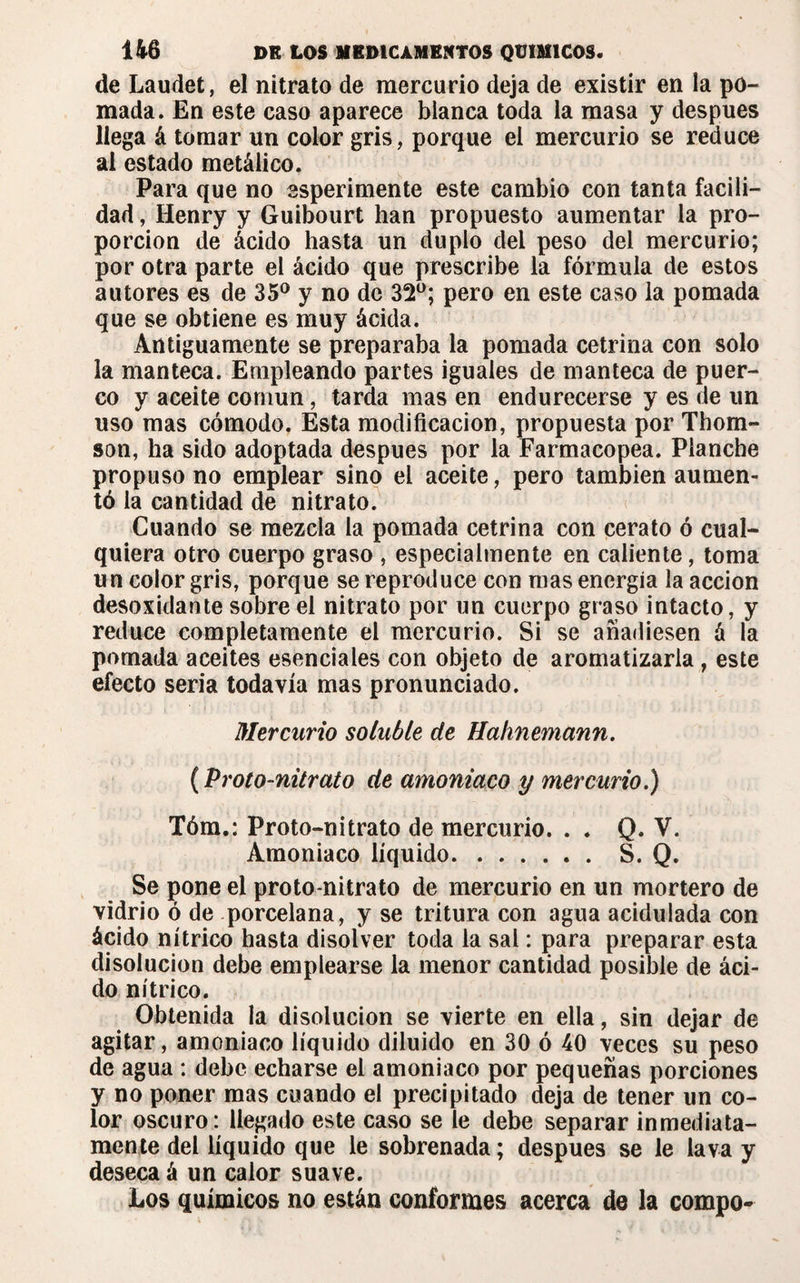 146 DE LOS MEDICAMENTOS QUIMICOS.

de Laudet, el nitrato de mercurio deja de existir en la pomada. En este caso aparece blanca toda la masa y despues llega á tomar un color gris, porque el mercurio se reduce al estado metálico.

Para que no esperimente este cambio con tanta facilidad, Henry y Guibourt han propuesto aumentar la proporcion de ácido hasta un duplo del peso del mercurio; por otra parte el ácido que prescribe la fórmula de estos autores es de 35° y no de 32°; pero en este caso la pomada que se obtiene es muy ácida.

Antiguamente se preparaba la pomada cetrina con solo la manteca. Empleando partes iguales de manteca de puerco y aceite comun, tarda mas en endurecerse y es de un uso mas cómodo. Esta modificacion, propuesta por Thomson, ha sido adoptada despues por la Farmacopea. Planche propuso no emplear sino el aceite, pero tambien aumentó la cantidad de nitrato.

Cuando se mezcla la pomada cetrina con cerato ó cualquiera otro cuerpo graso, especialmente en caliente, toma un color gris, porque se reproduce con mas energia la accion desoxidante sobre el nitrato por un cuerpo graso intacto, y reduce completamente el mercurio. Si se añadiesen á la pomada aceites esenciales con objeto de aromatizarla, este efecto seria todavía mas pronunciado.

Mercurio soluble de Hahnemann.

(Proto-nitrato de amoniaco y mercurio.)

Tóm.: Proto-nitrato de mercurio. . . Q. V.
Amoniaco líquido. . . . . . . S. Q.

Se pone el proto-nitrato de mercurio en un mortero de vidrio ó de porcelana, y se tritura con agua acidulada con ácido nítrico hasta disolver toda la sal: para preparar esta disolucion debe emplearse la menor cantidad posible de ácido nítrico.

Obtenida la disolucion se vierte en ella, sin dejar de agitar, amoniaco líquido diluido en 30 ó 40 veces su peso de agua: debe echarse el amoniaco por pequeñas porciones y no poner mas cuando el precipitado deja de tener un color oscuro: llegado este caso se le debe separar inmediatamente del líquido que le sobrenada; despues se le lava y deseca á un calor suave.

Los químicos no están conformes acerca de la compo-